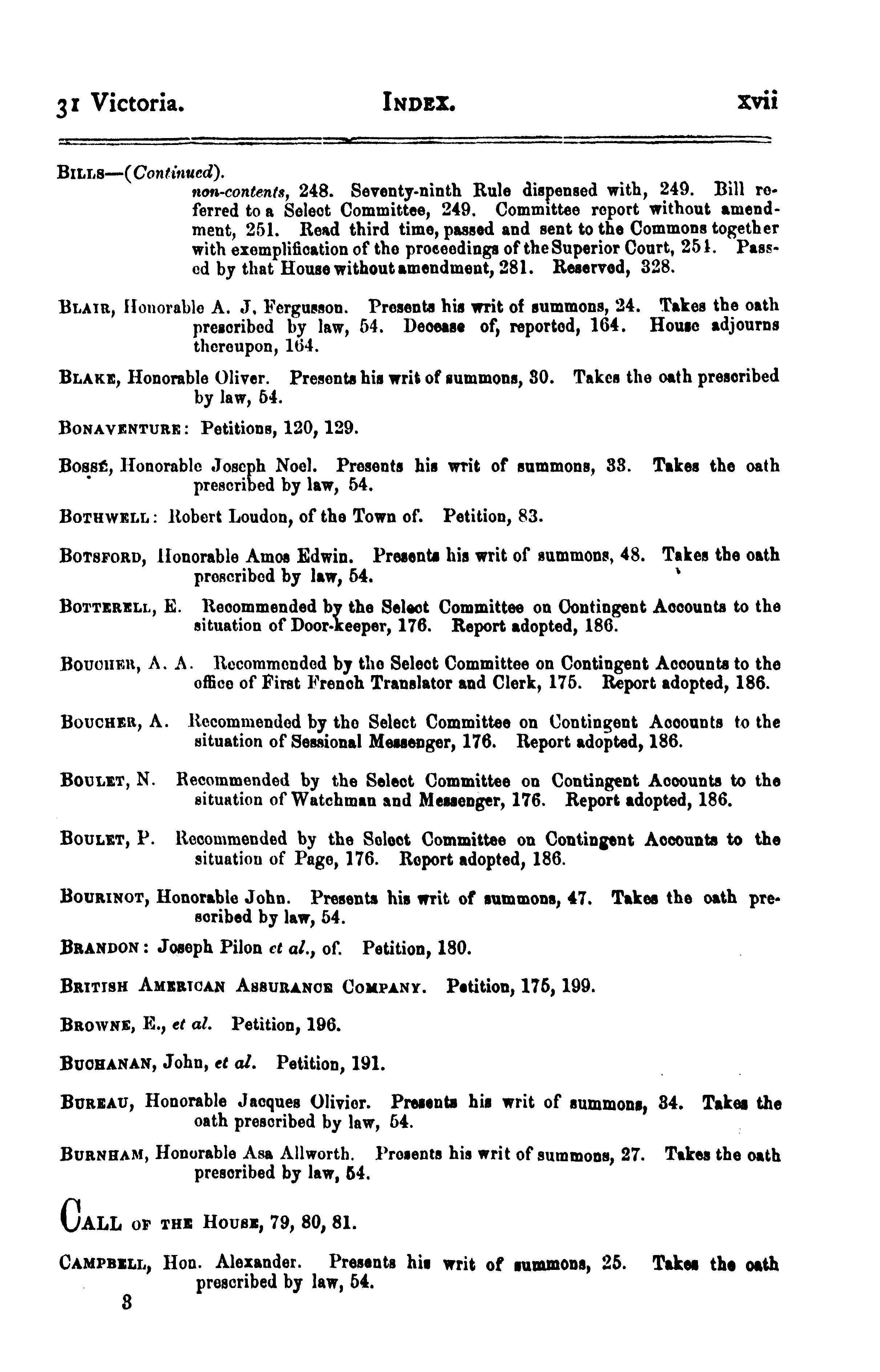 31 Victoria. INDEX. xvii

BILLS—(Continued).
non-contents, 248. Seventy-ninth Rule dispensed with, 249. Bill referred to a Select Committee, 249. Committee report without amendment, 251. Read third time, passed and sent to the Commons together with exemplification of the proceedings of the Superior Court, 251. Passed by that House without amendment, 281. Reserved, 328.

BLAIR, Honorable A. J. Fergusson. Presents his writ of summons, 24. Takes the oath prescribed by law, 54. Decease of, reported, 164. House adjourns thereupon, 164.

BLAKE, Honorable Oliver. Presents his writ of summons, 30. Takes the oath prescribed by law, 54.

BONAVENTURE: Petitions, 120, 129.

BOSSÉ, Honorable Joseph Noel. Presents his writ of summons, 33. Takes the oath prescribed by law, 54.

BOTHWELL: Robert Loudon, of the Town of. Petition, 83.

BOTSFORD, Honorable Amos Edwin. Presents his writ of summons, 48. Takes the oath prescribed by law, 54.

BOTTERELL, E. Recommended by the Select Committee on Contingent Accounts to the situation of Door-keeper, 176. Report adopted, 186.

BOUCHER, A. A. Recommended by the Select Committee on Contingent Accounts to the office of First French Translator and Clerk, 175. Report adopted, 186.

BOUCHER, A. Recommended by the Select Committee on Contingent Accounts to the situation of Sessional Messenger, 176. Report adopted, 186.

BOULET, N. Recommended by the Select Committee on Contingent Accounts to the situation of Watchman and Messenger, 176. Report adopted, 186.

BOULET, P. Recommended by the Select Committee on Contingent Accounts to the situation of Page, 176. Report adopted, 186.

BOURINOT, Honorable John. Presents his writ of summons, 47. Takes the oath prescribed by law, 54.

BRANDON: Joseph Pilon et al., of. Petition, 180.

BRITISH AMERICAN ASSURANCE COMPANY. Petition, 175, 199.

BROWNE, E., et al. Petition, 196.

BUCHANAN, John, et al. Petition, 191.

BUREAU, Honorable Jacques Olivier. Presents his writ of summons, 34. Takes the oath prescribed by law, 54.

BURNHAM, Honorable Asa Allworth. Presents his writ of summons, 27. Takes the oath prescribed by law, 54.

CALL OF THE HOUSE, 79, 80, 81.

CAMPBELL, Hon. Alexander. Presents his writ of summons, 25. Takes the oath prescribed by law, 54.

3